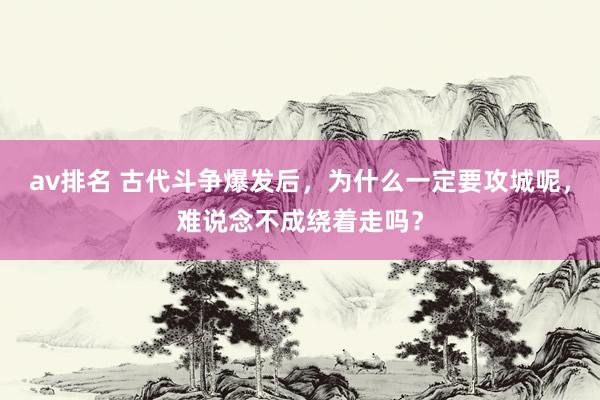 av排名 古代斗争爆发后，为什么一定要攻城呢，难说念不成绕着走吗？